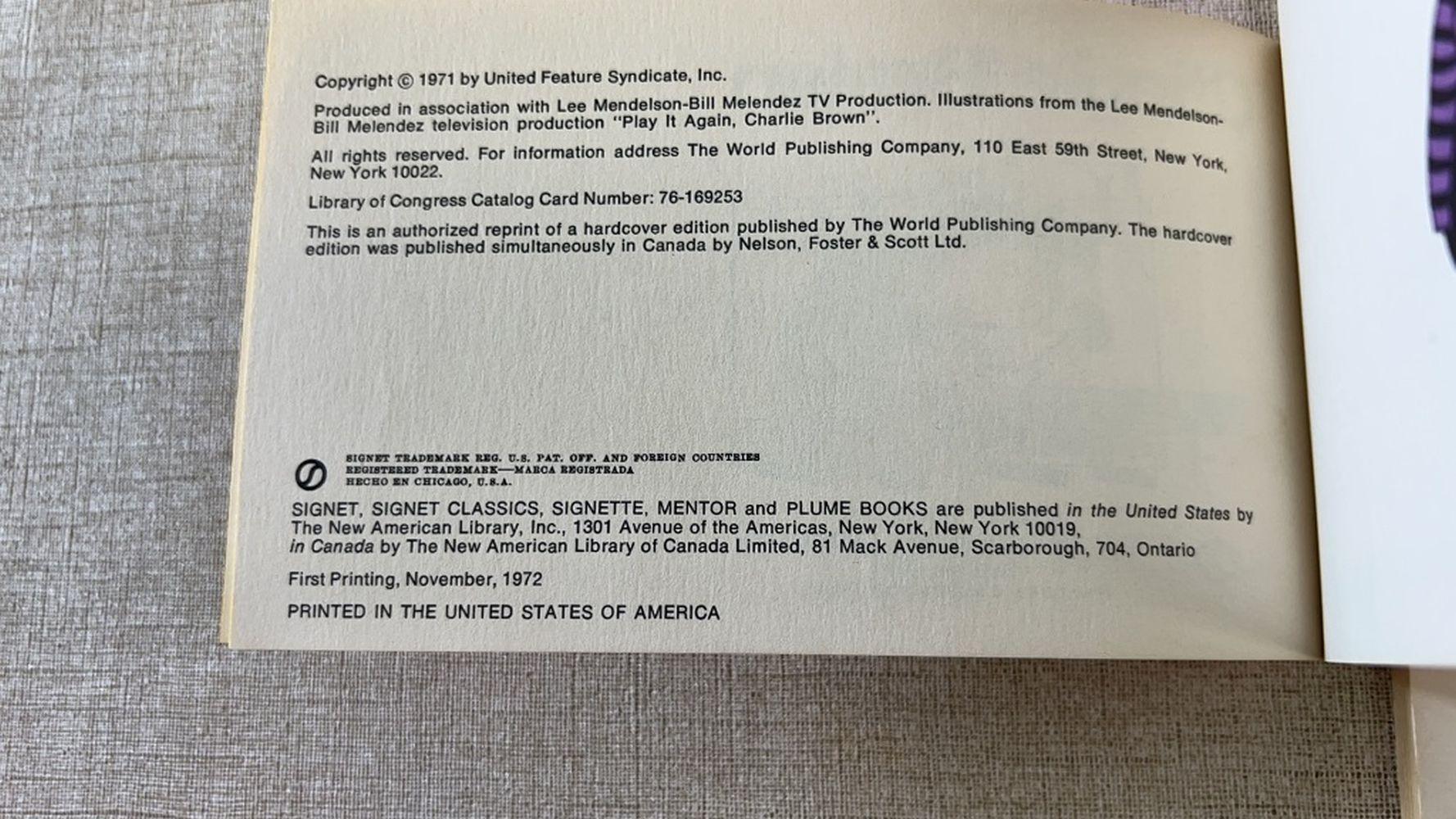 Copyright © 1971 by United Feature Syndicate, Inc.

Produced in association with Lee Mendelson-Bill Melendez TV Production. Illustrations from the Lee Mendelson-Bill Melendez television production "Play It Again, Charlie Brown".

All rights reserved. For information address The World Publishing Company, 110 East 59th Street, New York, New York 10022.

Library of Congress Catalog Card Number: 76-169253

This is an authorized reprint of a hardcover edition published by The World Publishing Company. The hardcover edition was published simultaneously in Canada by Nelson, Foster & Scott Ltd.

SIGNET TRADEMARK REG. U.S. PAT. OFF. AND FOREIGN COUNTRIES
REGISTERED TRADEMARK—MARCA REGISTRADA
HECHO EN CHICAGO, U.S.A.

SIGNET, SIGNET CLASSICS, SIGNETTE, MENTOR and PLUME BOOKS are published in the United States by The New American Library, Inc., 1301 Avenue of the Americas, New York, New York 10019, in Canada by The New American Library of Canada Limited, 81 Mack Avenue, Scarborough, 704, Ontario

First Printing, November, 1972

PRINTED IN THE UNITED STATES OF AMERICA